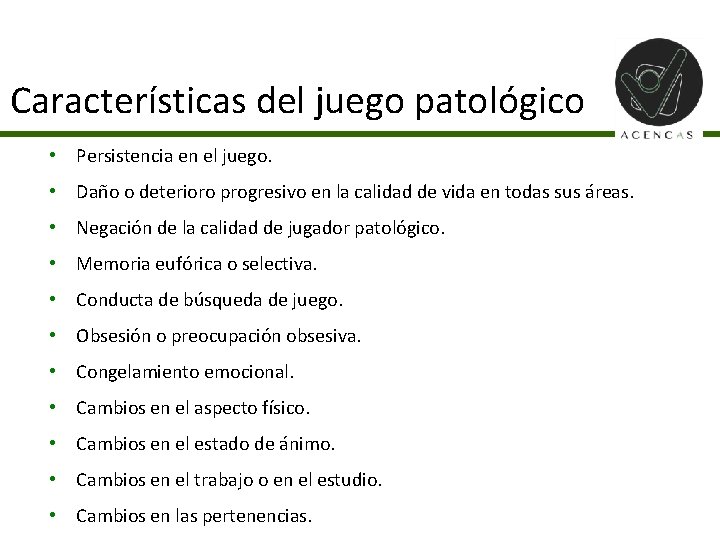 Características del juego patológico

ACENCAS

• Persistencia en el juego.
• Daño o deterioro progresivo en la calidad de vida en todas sus áreas.
• Negación de la calidad de jugador patológico.
• Memoria eufórica o selectiva.
• Conducta de búsqueda de juego.
• Obsesión o preocupación obsesiva.
• Congelamiento emocional.
• Cambios en el aspecto físico.
• Cambios en el estado de ánimo.
• Cambios en el trabajo o en el estudio.
• Cambios en las pertenencias.